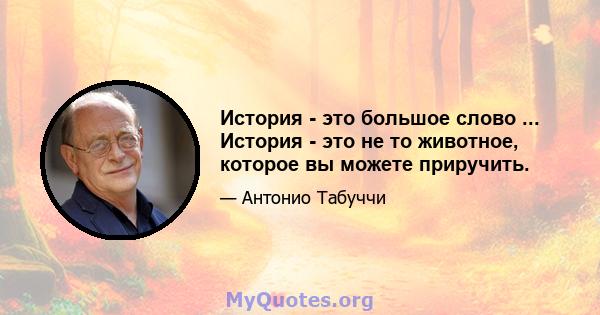 История - это большое слово ... История - это не то животное, которое вы можете приручить.

— Антонио Табуччи

MyQuotes.org